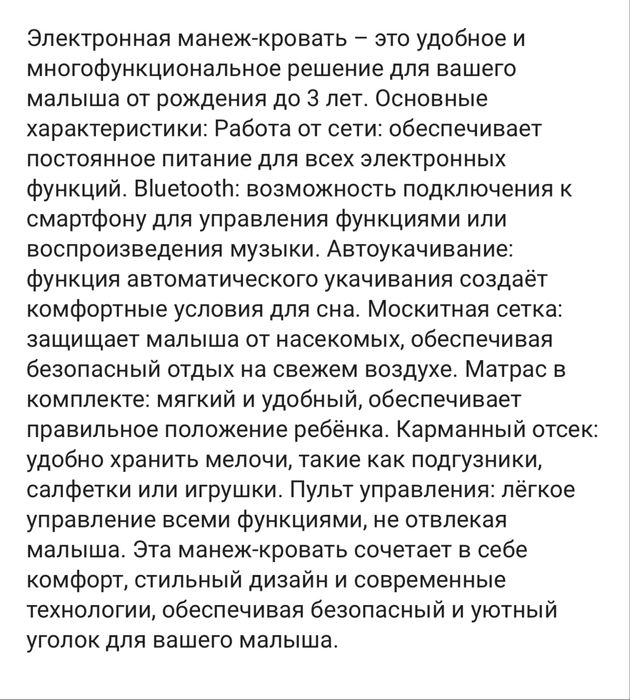 Электронная манеж-кровать – это удобное и многофункциональное решение для вашего малыша от рождения до 3 лет. Основные характеристики: Работа от сети: обеспечивает постоянное питание для всех электронных функций. Bluetooth: возможность подключения к смартфону для управления функциями или воспроизведения музыки. Автоукачивание: функция автоматического укачивания создаёт комфортные условия для сна. Москитная сетка: защищает малыша от насекомых, обеспечивая безопасный отдых на свежем воздухе. Матрас в комплекте: мягкий и удобный, обеспечивает правильное положение ребёнка. Карманный отсек: удобно хранить мелочи, такие как подгузники, салфетки или игрушки. Пульт управления: лёгкое управление всеми функциями, не отвлекая малыша. Эта манеж-кровать сочетает в себе комфорт, стильный дизайн и современные технологии, обеспечивая безопасный и уютный уголок для вашего малыша.